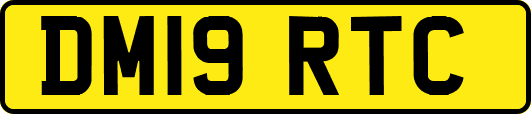 DM19 RTC